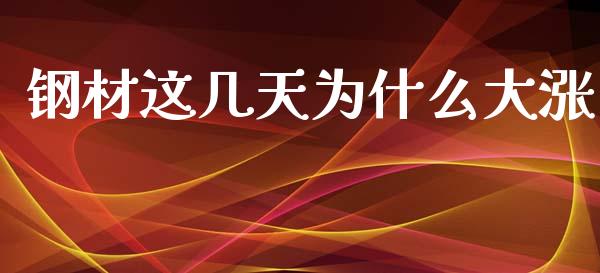 钢材这几天为什么大涨